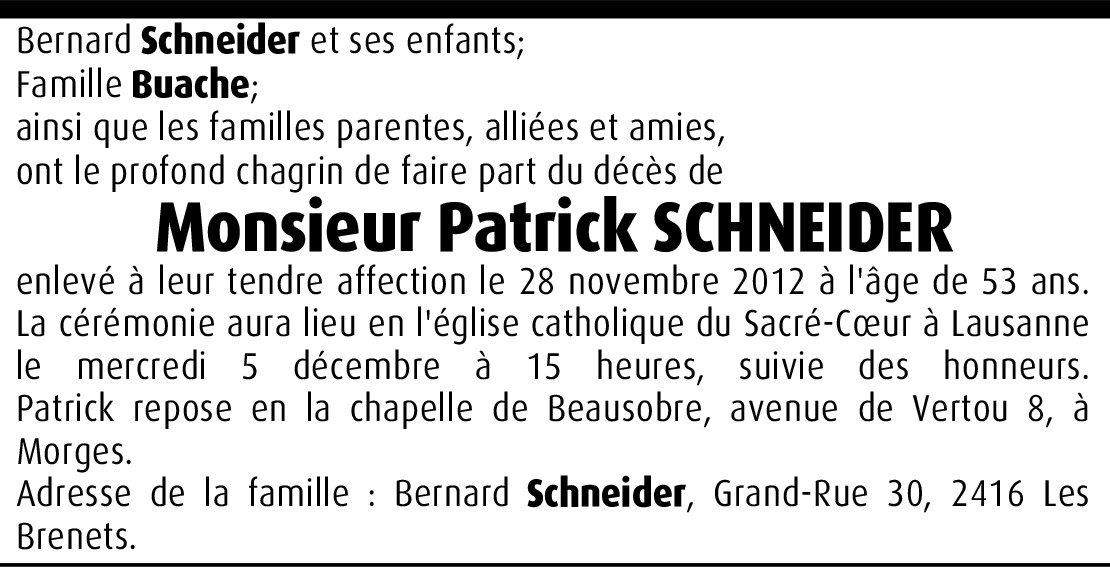 Bernard Schneider et ses enfants;
Famille Buache;
ainsi que les familles parentes, alliées et amies,
ont le profond chagrin de faire part du décès de

Monsieur Patrick SCHNEIDER

enlevé à leur tendre affection le 28 novembre 2012 à l'âge de 53 ans. La cérémonie aura lieu en l'église catholique du Sacré-Cœur à Lausanne le mercredi 5 décembre à 15 heures, suivie des honneurs. Patrick repose en la chapelle de Beausobre, avenue de Vertou 8, à Morges.
Adresse de la famille : Bernard Schneider, Grand-Rue 30, 2416 Les Brenets.